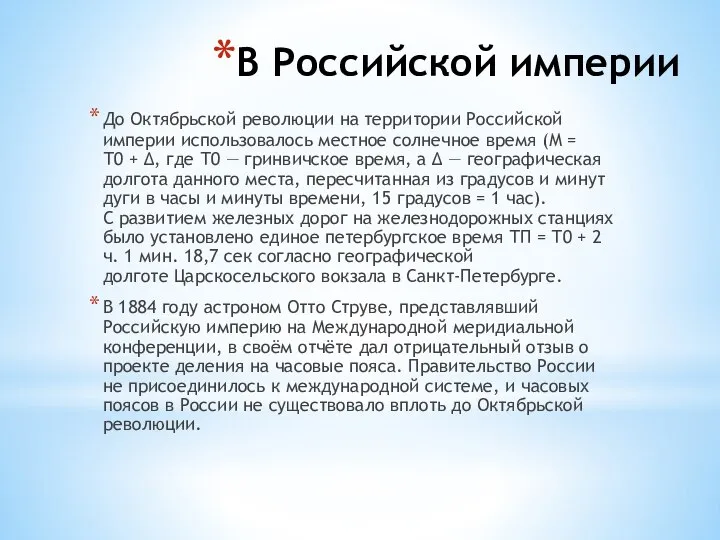 *В Российской империи

* До Октябрьской революции на территории Российской империи использовалось местное солнечное время (M = T0 + Δ, где T0 — гринвичское время, а Δ — географическая долгота данного места, пересчитанная из градусов и минут дуги в часы и минуты времени, 15 градусов = 1 час). С развитием железных дорог на железнодорожных станциях было установлено единое петербургское время ТП = T0 + 2 ч. 1 мин. 18,7 сек согласно географической долготе Царскосельского вокзала в Санкт-Петербурге.

* В 1884 году астроном Отто Струве, представлявший Российскую империю на Международной меридиальной конференции, в своём отчёте дал отрицательный отзыв о проекте деления на часовые пояса. Правительство России не присоединилось к международной системе, и часовых поясов в России не существовало вплоть до Октябрьской революции.